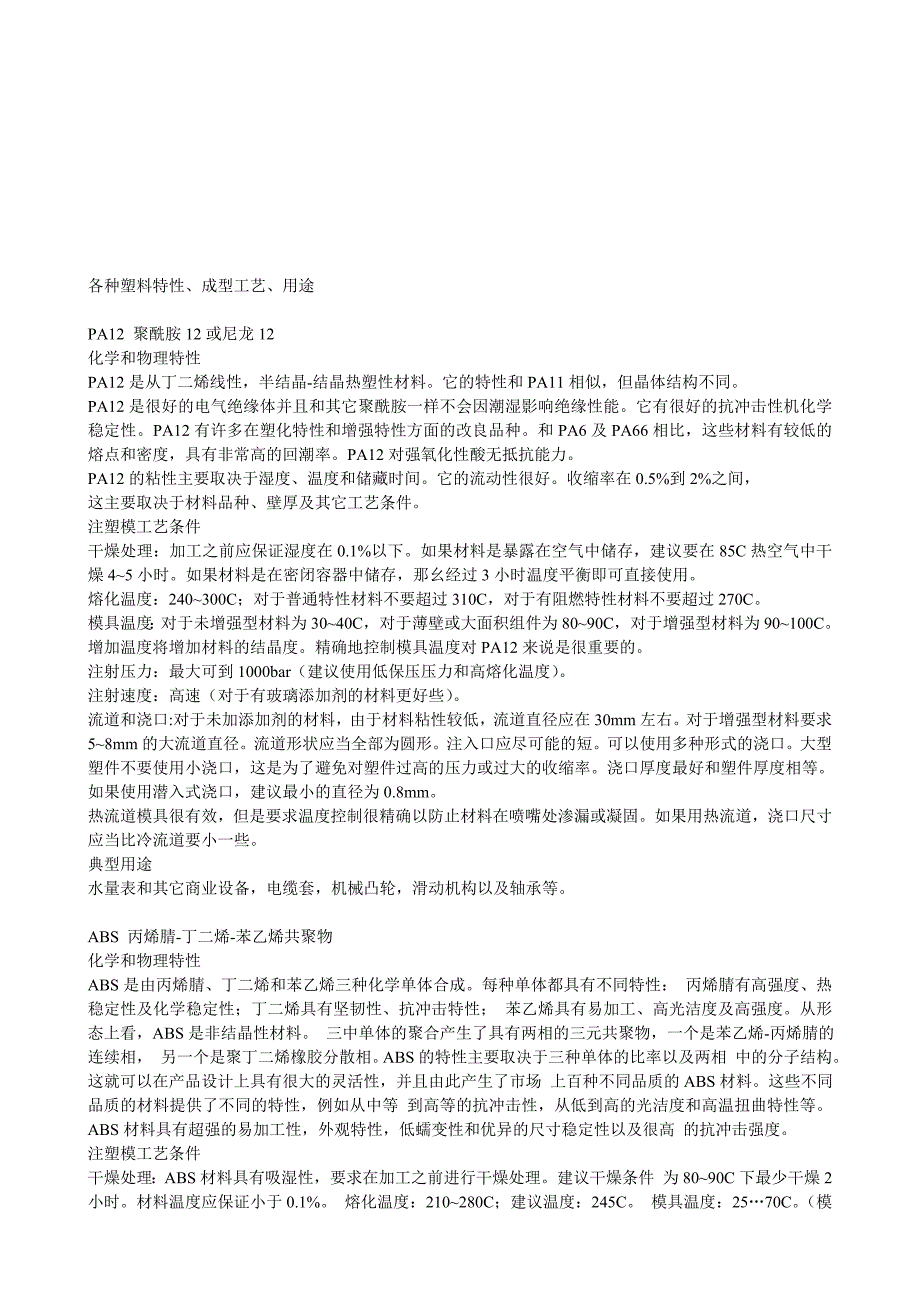 各种塑料特性、成型工艺、用途

PA12 聚酰胺 12 或尼龙 12
化学和物理特性
PA12 是从丁二烯线性，半结晶-结晶热塑性材料。它的特性和 PA11 相似，但晶体结构不同。
PA12 是很好的电气绝缘体并且和其它聚酰胺一样不会因潮湿影响绝缘性能。它有很好的抗冲击性机化学稳定性。PA12 有许多在塑化特性和增强特性方面的改良品种。和 PA6 及 PA66 相比，这些材料有较低的熔点和密度，具有非常高的回潮率。PA12 对强氧化性酸无抵抗能力。
PA12 的粘性主要取决于湿度、温度和储藏时间。它的流动性很好。收缩率在 0.5%到 2%之间，这主要取决于材料品种、壁厚及其它工艺条件。
注塑模工艺条件
干燥处理：加工之前应保证湿度在 0.1%以下。如果材料是暴露在空气中储存，建议要在 85C 热空气中干燥 4~5 小时。如果材料是在密闭容器中储存，那幺经过 3 小时温度平衡即可直接使用。
熔化温度：240~300C；对于普通特性材料不要超过 310C，对于有阻燃特性材料不要超过 270C。
模具温度: 对于未增强型材料为 30~40C，对于薄壁或大面积组件为 80~90C，对于增强型材料为 90~100C。增加温度将增加材料的结晶度。精确地控制模具温度对 PA12 来说是很重要的。
注射压力：最大可到 1000bar（建议使用低保压压力和高熔化温度）。
注射速度：高速（对于有玻璃添加剂的材料更好些）。
流道和浇口:对于未加添加剂的材料，由于材料粘性较低，流道直径应在 30mm 左右。对于增强型材料要求 5~8mm 的大流道直径。流道形状应当全部为圆形。注入口应尽可能的短。可以使用多种形式的浇口。大型塑件不要使用小浇口，这是为了避免对塑件过高的压力或过大的收缩率。浇口厚度最好和塑件厚度相等。如果使用潜入式浇口，建议最小的直径为 0.8mm。
热流道模具很有效，但是要求温度控制很精确以防止材料在喷嘴处渗漏或凝固。如果用热流道，浇口尺寸应当比冷流道要小一些。
典型用途
水量表和其它商业设备，电缆套，机械凸轮，滑动机构以及轴承等。

ABS 丙烯腈-丁二烯-苯乙烯共聚物
化学和物理特性
ABS 是由丙烯腈、丁二烯和苯乙烯三种化学单体合成。每种单体都具有不同特性： 丙烯腈有高强度、热稳定性及化学稳定性；丁二烯具有坚韧性、抗冲击特性； 苯乙烯具有易加工、高光洁度及高强度。从形态上看，ABS 是非结晶性材料。 三中单体的聚合产生了具有两相的三元共聚物，一个是苯乙烯-丙烯腈的连续相， 另一个是聚丁二烯橡胶分散相。ABS 的特性主要取决于三种单体的比率以及两相 中的分子结构。这就可以在产品设计上具有很大的灵活性，并且由此产生了市场 上百种不同品质的 ABS 材料。这些不同品质的材料提供了不同的特性，例如从中等 到高等的抗冲击性，从低到高的光洁度和高温扭曲特性等。ABS 材料具有超强的易加工性，外观特性，低蠕变性和优异的尺寸稳定性以及很高 的抗冲击强度。
注塑模工艺条件
干燥处理：ABS 材料具有吸湿性，要求在加工之前进行干燥处理。建议干燥条件 为 80~90C 下最少干燥 2 小时。材料温度应保证小于 0.1%。 熔化温度：210~280C；建议温度：245C。 模具温度：25…70C。（模